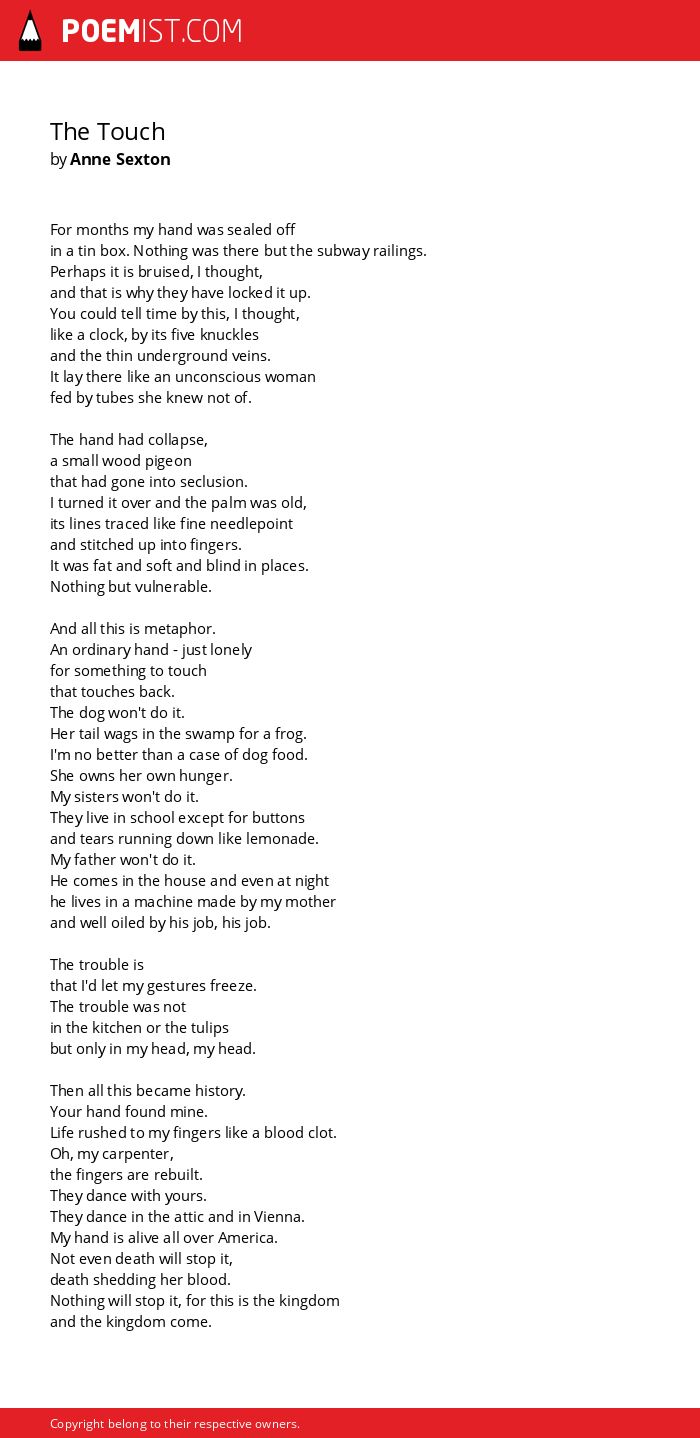 POEMIST.COM

The Touch
by Anne Sexton

For months my hand was sealed off
in a tin box. Nothing was there but the subway railings.
Perhaps it is bruised, I thought,
and that is why they have locked it up.
You could tell time by this, I thought,
like a clock, by its five knuckles
and the thin underground veins.
It lay there like an unconscious woman
fed by tubes she knew not of.

The hand had collapse,
a small wood pigeon
that had gone into seclusion.
I turned it over and the palm was old,
its lines traced like fine needlepoint
and stitched up into fingers.
It was fat and soft and blind in places.
Nothing but vulnerable.

And all this is metaphor.
An ordinary hand - just lonely
for something to touch
that touches back.
The dog won't do it.
Her tail wags in the swamp for a frog.
I'm no better than a case of dog food.
She owns her own hunger.
My sisters won't do it.
They live in school except for buttons
and tears running down like lemonade.
My father won't do it.
He comes in the house and even at night
he lives in a machine made by my mother
and well oiled by his job, his job.

The trouble is
that I'd let my gestures freeze.
The trouble was not
in the kitchen or the tulips
but only in my head, my head.

Then all this became history.
Your hand found mine.
Life rushed to my fingers like a blood clot.
Oh, my carpenter,
the fingers are rebuilt.
They dance with yours.
They dance in the attic and in Vienna.
My hand is alive all over America.
Not even death will stop it,
death shedding her blood.
Nothing will stop it, for this is the kingdom
and the kingdom come.

Copyright belong to their respective owners.